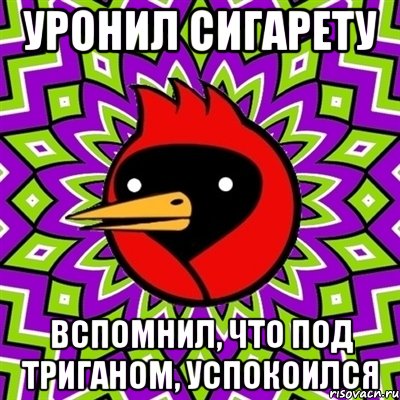 УРОНИЛ СИГАРЕТУ

ВСПОМНИЛ, ЧТО ПОД ТРИГАНОМ, УСПОКОИЛСЯ

risovach.ru